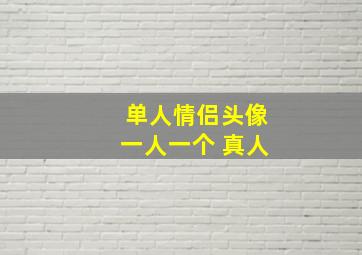 单人情侣头像
一人一个 真人